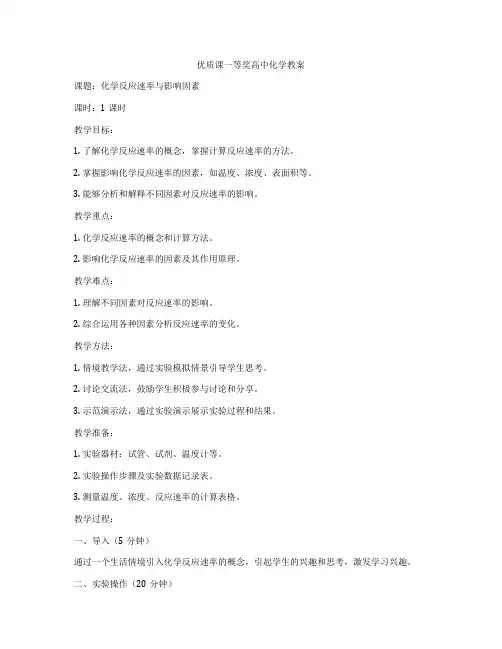 优质课一等奖高中化学教案

课题：化学反应速率与影响因素

课时：1 课时

教学目标：

1. 了解化学反应速率的概念，掌握计算反应速率的方法。

2. 掌握影响化学反应速率的因素，如温度、浓度、表面积等。

3. 能够分析和解释不同因素对反应速率的影响。

教学重点：

1. 化学反应速率的概念和计算方法。

2. 影响化学反应速率的因素及其作用原理。

教学难点：

1. 理解不同因素对反应速率的影响。

2. 综合运用各种因素分析反应速率的变化。

教学方法：

1. 情境教学法，通过实验模拟情景引导学生思考。

2. 讨论交流法，鼓励学生积极参与讨论和分享。

3. 示范演示法，通过实验演示展示实验过程和结果。

教学准备：

1. 实验器材：试管、试剂、温度计等。

2. 实验操作步骤及实验数据记录表。

3. 测量温度、浓度、反应速率的计算表格。

教学过程：

一、导入（5 分钟）

通过一个生活情境引入化学反应速率的概念，引起学生的兴趣和思考，激发学习兴趣。

二、实验操作（20 分钟）